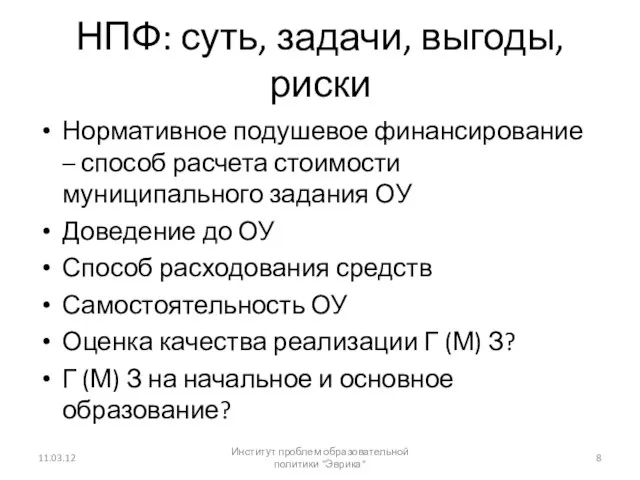 НПФ: суть, задачи, выгоды, риски

• Нормативное подушевое финансирование – способ расчета стоимости муниципального задания ОУ
• Доведение до ОУ
• Способ расходования средств
• Самостоятельность ОУ
• Оценка качества реализации Г (М) З?
• Г (М) З на начальное и основное образование?

11.03.12

Институт проблем образовательной политики "Эврика"

8